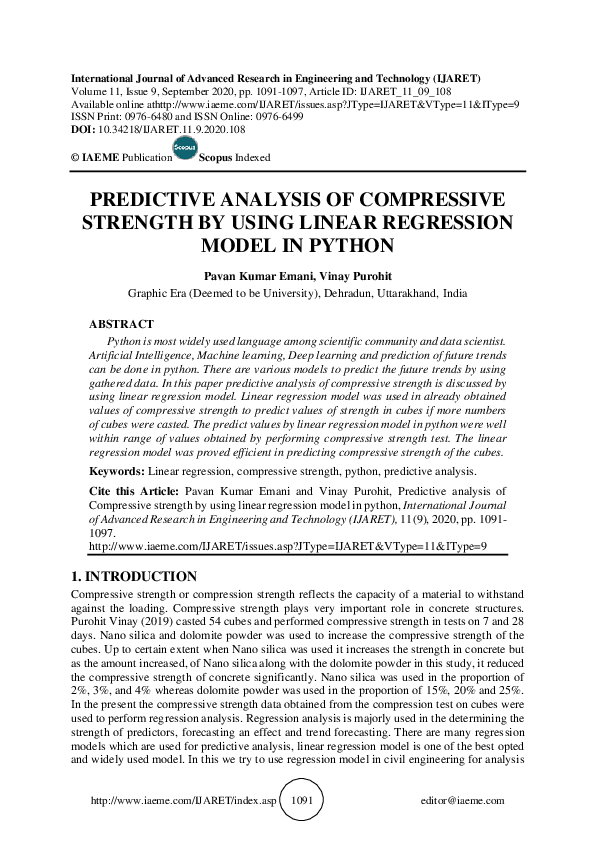 International Journal of Advanced Research in Engineering and Technology (IJARET)
Volume 11, Issue 9, September 2020, pp. 1091-1097, Article ID: IJARET_11_09_108
Available online athttp://www.iaeme.com/IJARET/issues.asp?JType=IJARET&VType=11&IType=9
ISSN Print: 0976-6480 and ISSN Online: 0976-6499
DOI: 10.34218/IJARET.11.9.2020.108

© IAEME Publication Scopus Scopus Indexed

PREDICTIVE ANALYSIS OF COMPRESSIVE STRENGTH BY USING LINEAR REGRESSION MODEL IN PYTHON

Pavan Kumar Emani, Vinay Purohit
Graphic Era (Deemed to be University), Dehradun, Uttarakhand, India

ABSTRACT
Python is most widely used language among scientific community and data scientist. Artificial Intelligence, Machine learning, Deep learning and prediction of future trends can be done in python. There are various models to predict the future trends by using gathered data. In this paper predictive analysis of compressive strength is discussed by using linear regression model. Linear regression model was used in already obtained values of compressive strength to predict values of strength in cubes if more numbers of cubes were casted. The predict values by linear regression model in python were well within range of values obtained by performing compressive strength test. The linear regression model was proved efficient in predicting compressive strength of the cubes.

Keywords: Linear regression, compressive strength, python, predictive analysis.

Cite this Article: Pavan Kumar Emani and Vinay Purohit, Predictive analysis of Compressive strength by using linear regression model in python, International Journal of Advanced Research in Engineering and Technology (IJARET), 11(9), 2020, pp. 1091-1097.
http://www.iaeme.com/IJARET/issues.asp?JType=IJARET&VType=11&IType=9

1. INTRODUCTION
Compressive strength or compression strength reflects the capacity of a material to withstand against the loading. Compressive strength plays very important role in concrete structures. Purohit Vinay (2019) casted 54 cubes and performed compressive strength in tests on 7 and 28 days. Nano silica and dolomite powder was used to increase the compressive strength of the cubes. Up to certain extent when Nano silica was used it increases the strength in concrete but as the amount increased, of Nano silica along with the dolomite powder in this study, it reduced the compressive strength of concrete significantly. Nano silica was used in the proportion of 2%, 3%, and 4% whereas dolomite powder was used in the proportion of 15%, 20% and 25%. In the present the compressive strength data obtained from the compression test on cubes were used to perform regression analysis. Regression analysis is majorly used in the determining the strength of predictors, forecasting an effect and trend forecasting. There are many regression models which are used for predictive analysis, linear regression model is one of the best opted and widely used model. In this we try to use regression model in civil engineering for analysis

http://www.iaeme.com/IJARET/index.asp 1091 editor@iaeme.com